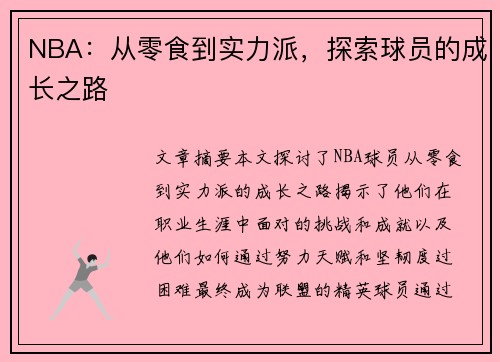 NBA：从零食到实力派，探索球员的成长之路

文章摘要本文探讨了NBA球员从零食到实力派的成长之路揭示了他们在职业生涯中面对的挑战和成就以及他们如何通过努力天赋和坚韧度过困难最终成为联盟的精英球员通过